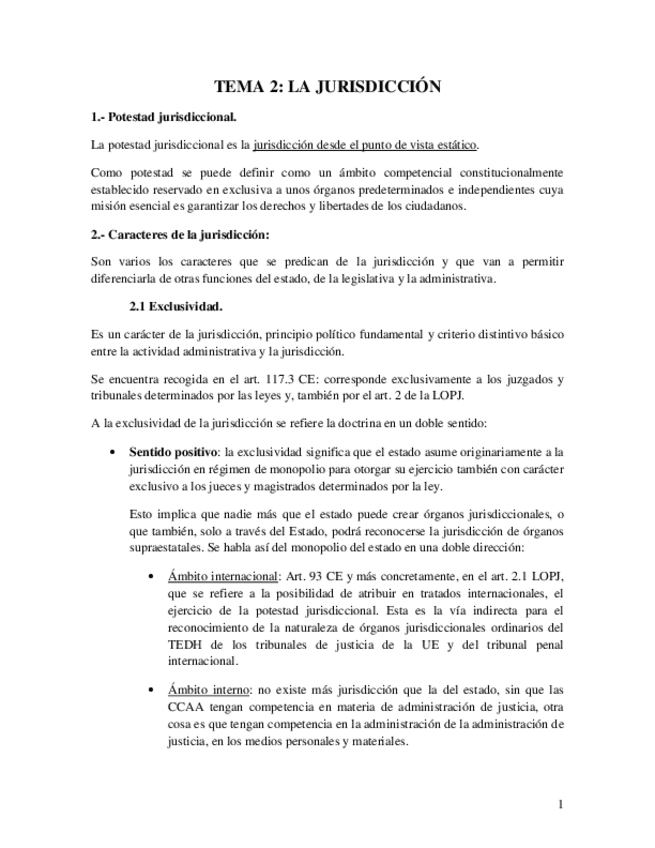 TEMA 2: LA JURISDICCIÓN

1.- Potestad jurisdiccional.

La potestad jurisdiccional es la jurisdicción desde el punto de vista estático.

Como potestad se puede definir como un ámbito competencial constitucionalmente establecido reservado en exclusiva a unos órganos predeterminados e independientes cuya misión esencial es garantizar los derechos y libertades de los ciudadanos.

2.- Caracteres de la jurisdicción:

Son varios los caracteres que se predican de la jurisdicción y que van a permitir diferenciarla de otras funciones del estado, de la legislativa y la administrativa.

2.1 Exclusividad.

Es un carácter de la jurisdicción, principio político fundamental y criterio distintivo básico entre la actividad administrativa y la jurisdicción.

Se encuentra recogida en el art. 117.3 CE: corresponde exclusivamente a los juzgados y tribunales determinados por las leyes y, también por el art. 2 de la LOPJ.

A la exclusividad de la jurisdicción se refiere la doctrina en un doble sentido:

• Sentido positivo: la exclusividad significa que el estado asume originariamente a la jurisdicción en régimen de monopolio para otorgar su ejercicio también con carácter exclusivo a los jueces y magistrados determinados por la ley.

Esto implica que nadie más que el estado puede crear órganos jurisdiccionales, o que también, solo a través del Estado, podrá reconocerse la jurisdicción de órganos supraestatales. Se habla así del monopolio del estado en una doble dirección:

• Ámbito internacional: Art. 93 CE y más concretamente, en el art. 2.1 LOPJ, que se refiere a la posibilidad de atribuir en tratados internacionales, el ejercicio de la potestad jurisdiccional. Esta es la vía indirecta para el reconocimiento de la naturaleza de órganos jurisdiccionales ordinarios del TEDH de los tribunales de justicia de la UE y del tribunal penal internacional.

• Ámbito interno: no existe más jurisdicción que la del estado, sin que las CCAA tengan competencia en materia de administración de justicia, otra cosa es que tengan competencia en la administración de la administración de justicia, en los medios personales y materiales.

1